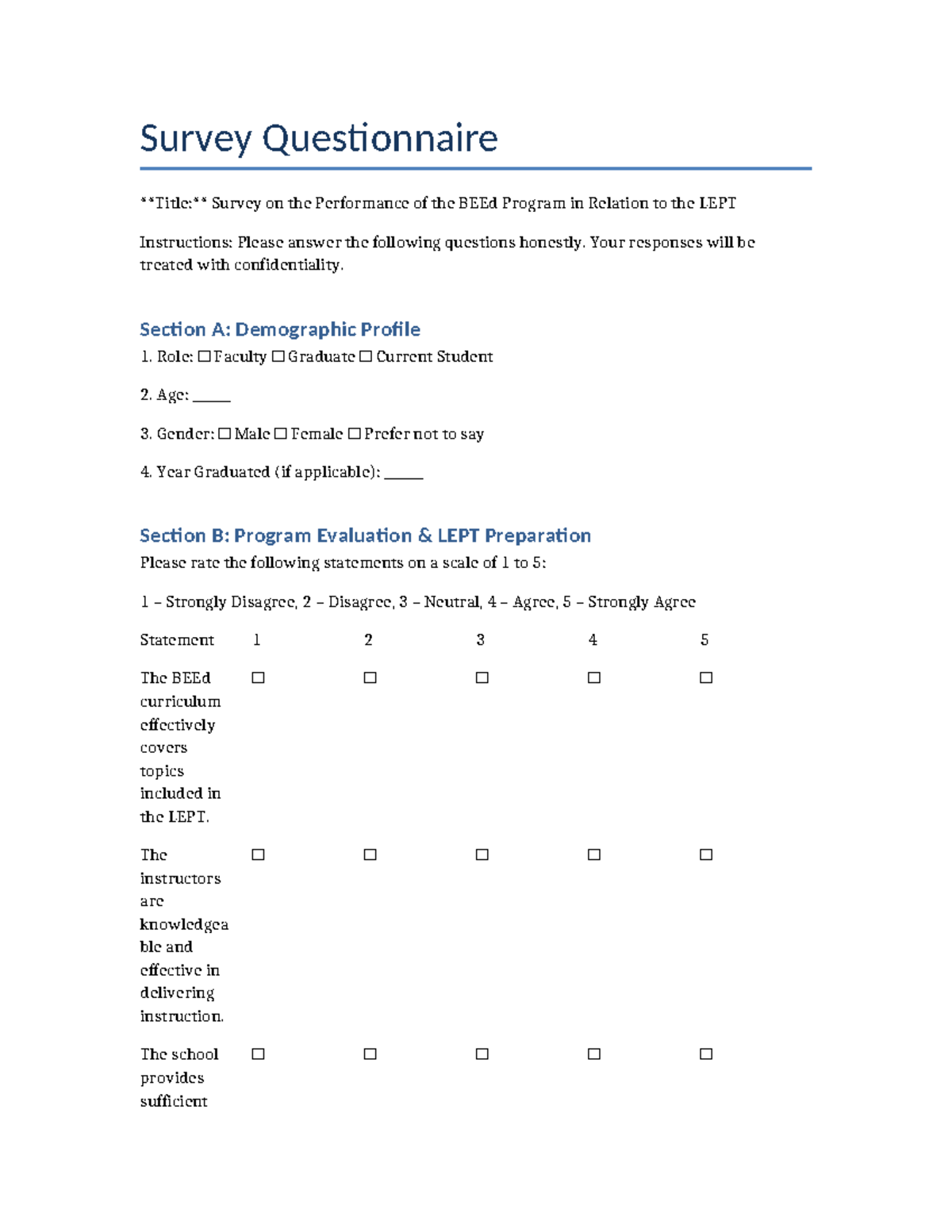 Survey Questionnaire

**Title:** Survey on the Performance of the BEEd Program in Relation to the LEPT

Instructions: Please answer the following questions honestly. Your responses will be treated with confidentiality.

Section A: Demographic Profile

1. Role: ☐ Faculty ☐ Graduate ☐ Current Student

2. Age: ____

3. Gender: ☐ Male ☐ Female ☐ Prefer not to say

4. Year Graduated (if applicable): ____

Section B: Program Evaluation & LEPT Preparation

Please rate the following statements on a scale of 1 to 5:

1 – Strongly Disagree, 2 – Disagree, 3 – Neutral, 4 – Agree, 5 – Strongly Agree

| Statement | 1 | 2 | 3 | 4 | 5 |
|---|---|---|---|---|---|
| The BEEd curriculum effectively covers topics included in the LEPT. | ☐ | ☐ | ☐ | ☐ | ☐ |
| The instructors are knowledgeable and effective in delivering instruction. | ☐ | ☐ | ☐ | ☐ | ☐ |
| The school provides sufficient | ☐ | ☐ | ☐ | ☐ | ☐ |